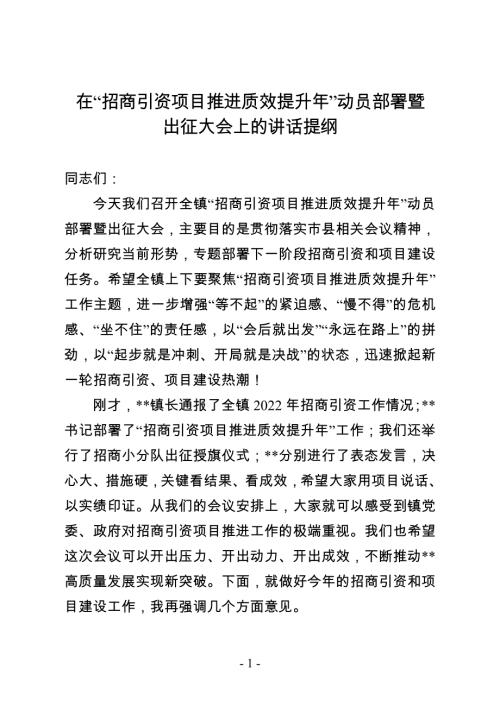 在“招商引资项目推进质效提升年”动员部署暨出征大会上的讲话提纲

同志们：

今天我们召开全镇“招商引资项目推进质效提升年”动员部署暨出征大会，主要目的是贯彻落实市县相关会议精神，分析研究当前形势，专题部署下一阶段招商引资和项目建设任务。希望全镇上下要聚焦“招商引资项目推进质效提升年”工作主题，进一步增强“等不起”的紧迫感、“慢不得”的危机感、“坐不住”的责任感，以“会后就出发”“永远在路上”的拼劲，以“起步就是冲刺、开局就是决战”的状态，迅速掀起新一轮招商引资、项目建设热潮！

刚才，**镇长通报了全镇 2022 年招商引资工作情况；**书记部署了“招商引资项目推进质效提升年”工作；我们还举行了招商小分队出征授旗仪式；**分别进行了表态发言，决心大、措施硬，关键看结果、看成效，希望大家用项目说话、以实绩印证。从我们的会议安排上，大家就可以感受到镇党委、政府对招商引资项目推进工作的极端重视。我们也希望这次会议可以开出压力、开出动力、开出成效，不断推动**高质量发展实现新突破。下面，就做好今年的招商引资和项目建设工作，我再强调几个方面意见。

- 1 -